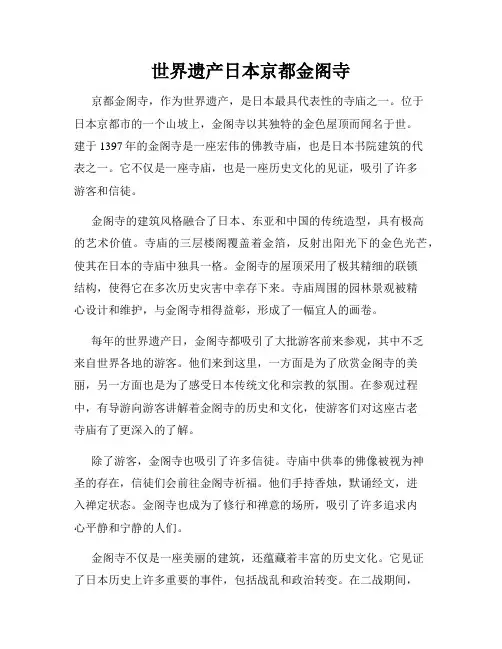 世界遗产日本京都金阁寺

京都金阁寺，作为世界遗产，是日本最具代表性的寺庙之一。位于日本京都市的一个山坡上，金阁寺以其独特的金色屋顶而闻名于世。建于1397年的金阁寺是一座宏伟的佛教寺庙，也是日本书院建筑的代表之一。它不仅是一座寺庙，也是一座历史文化的见证，吸引了许多游客和信徒。

金阁寺的建筑风格融合了日本、东亚和中国的传统造型，具有极高的艺术价值。寺庙的三层楼阁覆盖着金箔，反射出阳光下的金色光芒，使其在日本的寺庙中独具一格。金阁寺的屋顶采用了极其精细的联锁结构，使得它在多次历史灾害中幸存下来。寺庙周围的园林景观被精心设计和维护，与金阁寺相得益彰，形成了一幅宜人的画卷。

每年的世界遗产日，金阁寺都吸引了大批游客前来参观，其中不乏来自世界各地的游客。他们来到这里，一方面是为了欣赏金阁寺的美丽，另一方面也是为了感受日本传统文化和宗教的氛围。在参观过程中，有导游向游客讲解着金阁寺的历史和文化，使游客们对这座古老寺庙有了更深入的了解。

除了游客，金阁寺也吸引了许多信徒。寺庙中供奉的佛像被视为神圣的存在，信徒们会前往金阁寺祈福。他们手持香烛，默诵经文，进入禅定状态。金阁寺也成为了修行和禅意的场所，吸引了许多追求内心平静和宁静的人们。

金阁寺不仅是一座美丽的建筑，还蕴藏着丰富的历史文化。它见证了日本历史上许多重要的事件，包括战乱和政治转变。在二战期间，